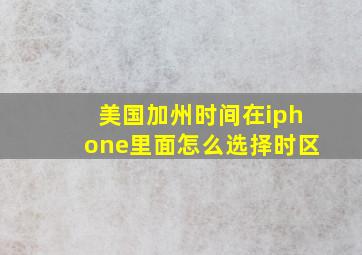 美国加州时间在iphone里面怎么选择时区